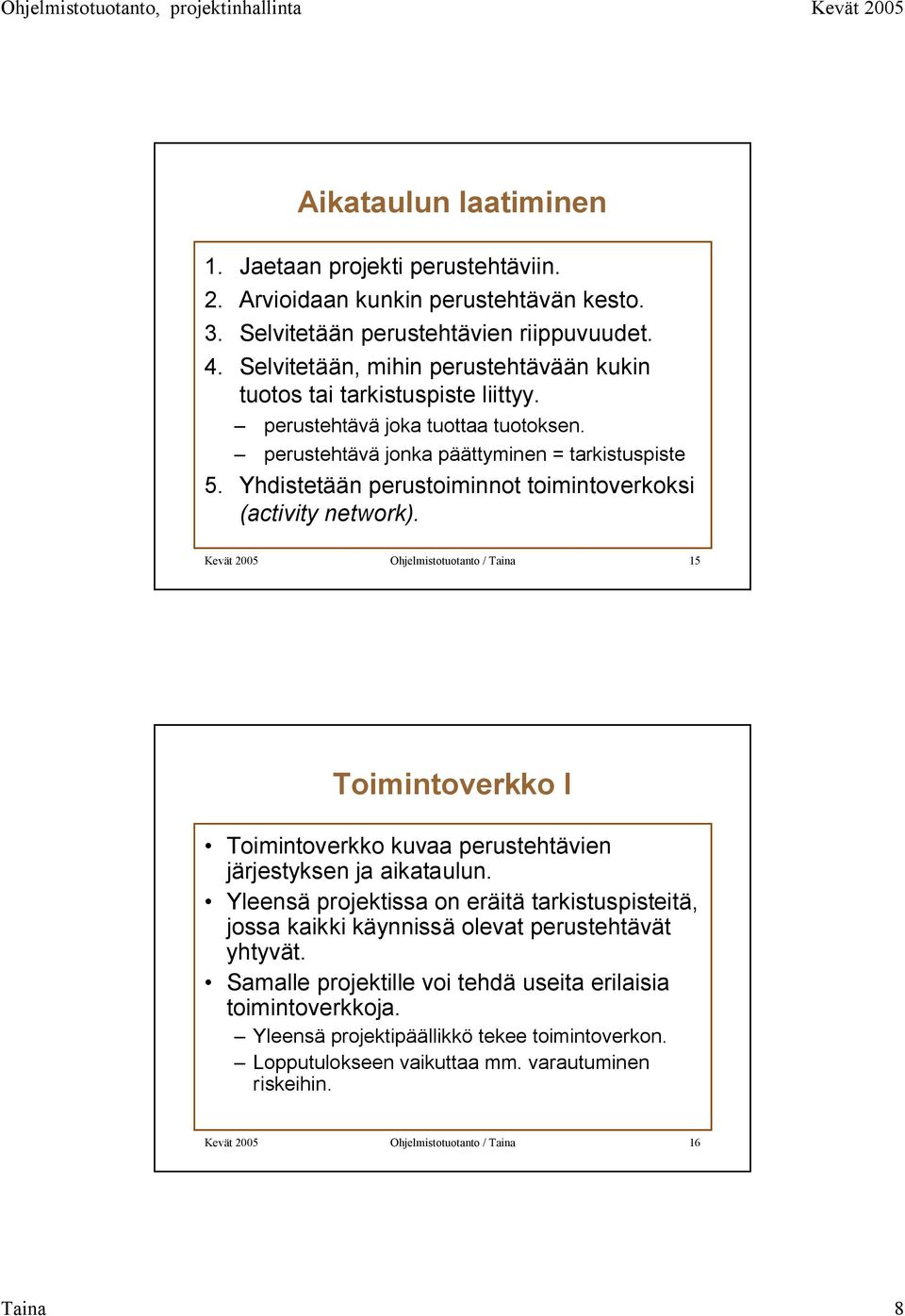 Ohjelmistotuotanto, projektinhallinta Kevät 2005

Aikataulun laatiminen

1. Jaetaan projekti perustehtäviin.
2. Arvioidaan kunkin perustehtävän kesto.
3. Selvitetään perustehtävien riippuvuudet.
4. Selvitetään, mihin perustehtävään kukin tuotos tai tarkistuspiste liittyy.
– perustehtävä joka tuottaa tuotoksen.
– perustehtävä jonka päättyminen = tarkistuspiste
5. Yhdistetään perustoiminnot toimintoverkoksi (activity network).

Kevät 2005 Ohjelmistotuotanto / Taina 15

Toimintoverkko I

• Toimintoverkko kuvaa perustehtävien järjestyksen ja aikataulun.
• Yleensä projektissa on eräitä tarkistuspisteitä, jossa kaikki käynnissä olevat perustehtävät yhtyvät.
• Samalle projektille voi tehdä useita erilaisia toimintoverkkoja.
– Yleensä projektipäällikkö tekee toimintoverkon.
– Lopputulokseen vaikuttaa mm. varautuminen riskeihin.

Kevät 2005 Ohjelmistotuotanto / Taina 16

Taina 8